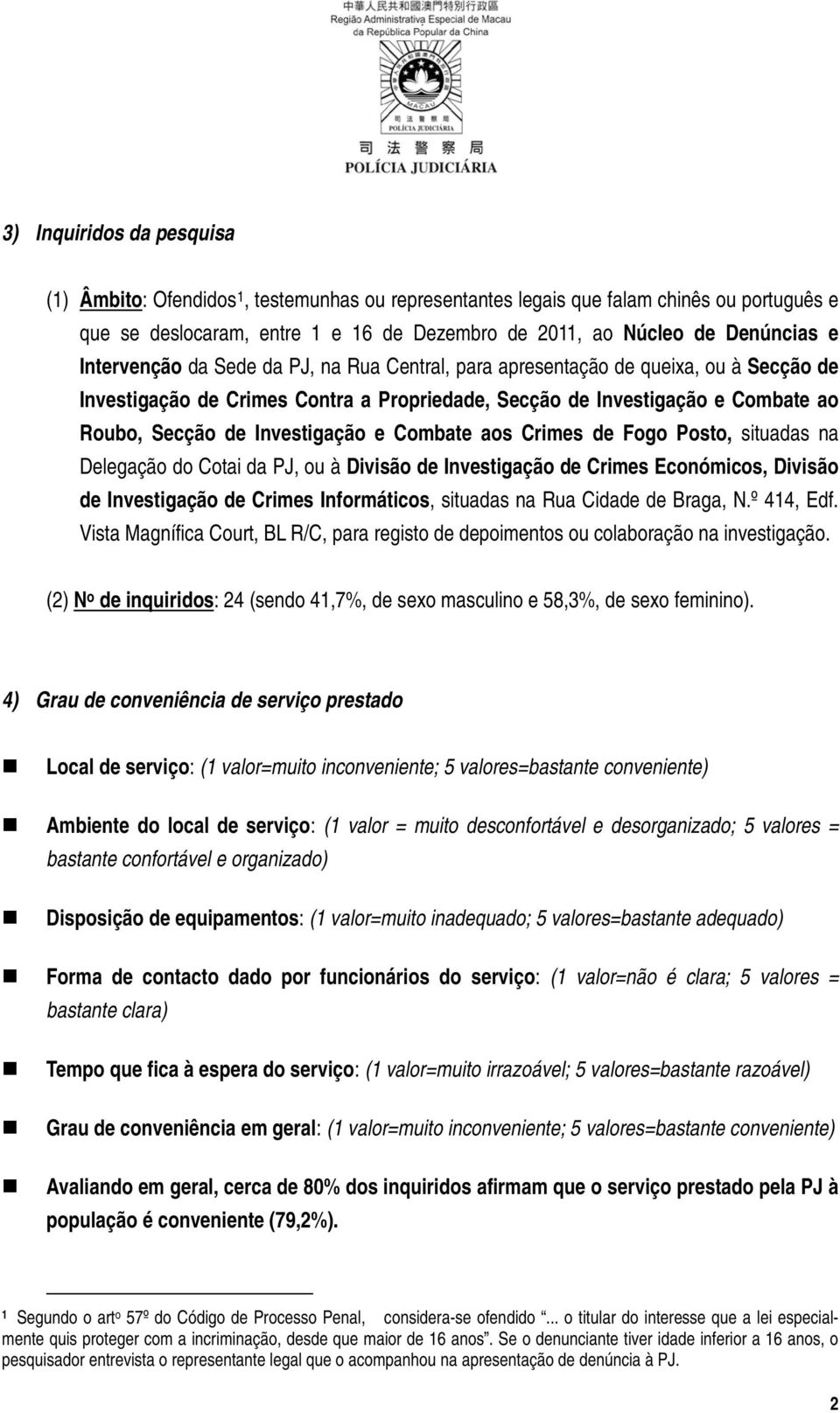 中華人民共和國澳門特別行政區
Região Administrativa Especial de Macau da República Popular da China

MACAU

司法警察局
POLÍCIA JUDICIÁRIA

司法警察局
POLÍCIA JUDICIÁRIA

3) Inquiridos da pesquisa

(1) Âmbito: Ofendidos¹, testemunhas ou representantes legais que falam chinês ou português e que se deslocaram, entre 1 e 16 de Dezembro de 2011, ao Núcleo de Denúncias e Intervenção da Sede da PJ, na Rua Central, para apresentação de queixa, ou à Secção de Investigação de Crimes Contra a Propriedade, Secção de Investigação e Combate ao Roubo, Secção de Investigação e Combate aos Crimes de Fogo Posto, situadas na Delegação do Cotai da PJ, ou à Divisão de Investigação de Crimes Económicos, Divisão de Investigação de Crimes Informáticos, situadas na Rua Cidade de Braga, N.º 414, Edf. Vista Magnífica Court, BL R/C, para registo de depoimentos ou colaboração na investigação.

(2) Nº de inquiridos: 24 (sendo 41,7%, de sexo masculino e 58,3%, de sexo feminino).

4) Grau de conveniência de serviço prestado

Local de serviço: (1 valor=muito inconveniente; 5 valores=bastante conveniente)

Ambiente do local de serviço: (1 valor = muito desconfortável e desorganizado; 5 valores = bastante confortável e organizado)

Disposição de equipamentos: (1 valor=muito inadequado; 5 valores=bastante adequado)

Forma de contacto dado por funcionários do serviço: (1 valor=não é clara; 5 valores = bastante clara)

Tempo que fica à espera do serviço: (1 valor=muito irrazoável; 5 valores=bastante razoável)

Grau de conveniência em geral: (1 valor=muito inconveniente; 5 valores=bastante conveniente)

Avaliando em geral, cerca de 80% dos inquiridos afirmam que o serviço prestado pela PJ à população é conveniente (79,2%).

¹ Segundo o artº 57º do Código de Processo Penal, considera-se ofendido "... o titular do interesse que a lei especialmente quis proteger com a incriminação, desde que maior de 16 anos". Se o denunciante tiver idade inferior a 16 anos, o pesquisador entrevista o representante legal que o acompanhou na apresentação de denúncia à PJ.

2